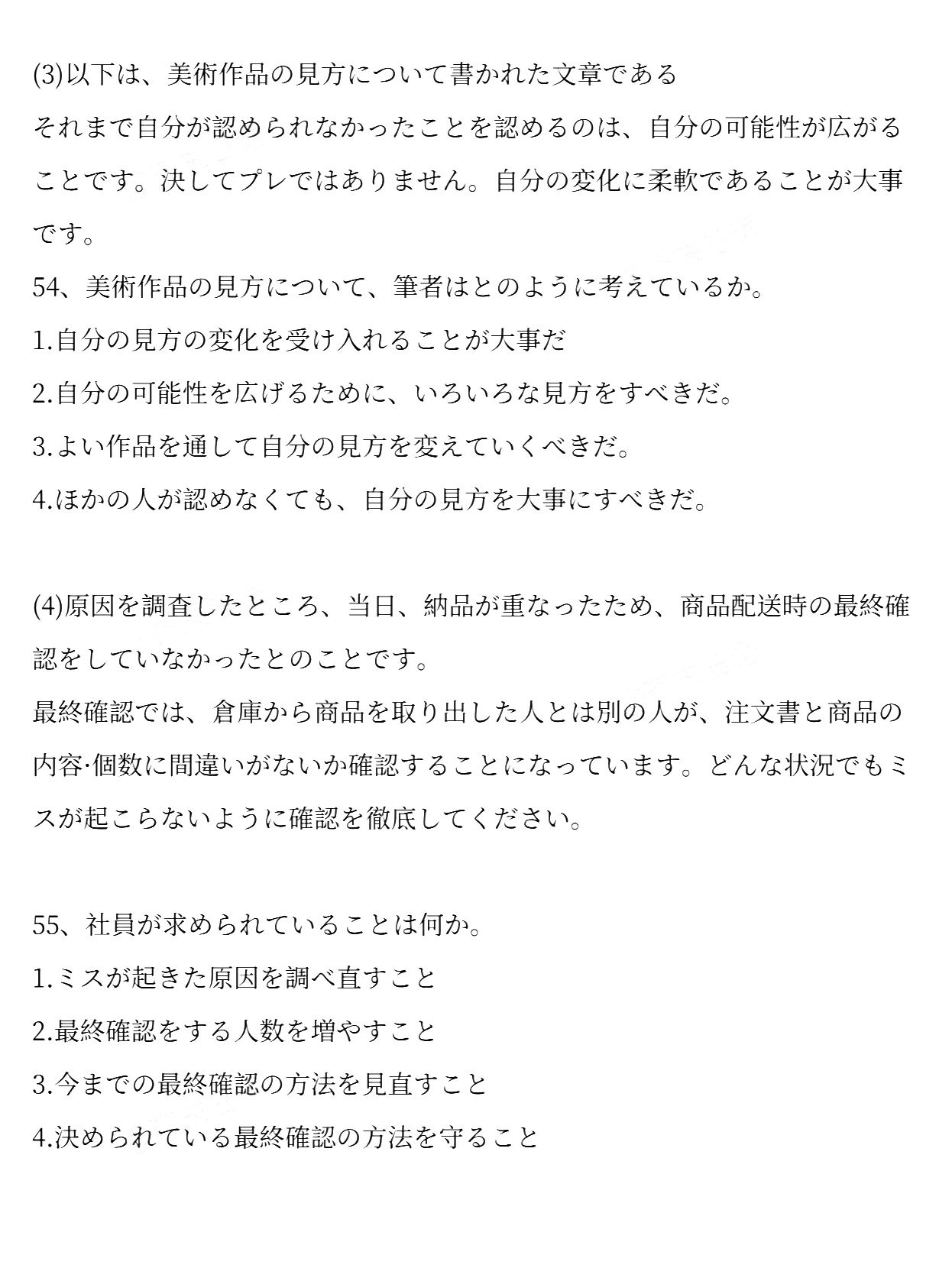 (3)以下は、美術作品の見方について書かれた文章である

それまで自分が認められなかったことを認めるのは、自分の可能性が広がることです。決してプレではありません。自分の変化に柔軟であることが大事です。

54、美術作品の見方について、筆者はとのように考えているか。

1.自分の見方の変化を受け入れることが大事だ

2.自分の可能性を広げるために、いろいろな見方をすべきだ。

3.よい作品を通して自分の見方を変えていくべきだ。

4.ほかの人が認めなくても、自分の見方を大事にすべきだ。

(4)原因を調査したところ、当日、納品が重なったため、商品配送時の最終確認をしていなかったとのことです。

最終確認では、倉庫から商品を取り出した人とは別の人が、注文書と商品の内容·個数に間違いがないか確認することになっています。どんな状況でもミスが起こらないように確認を徹底してください。

55、社員が求められていることは何か。

1.ミスが起きた原因を調べ直すこと

2.最終確認をする人数を増やすこと

3.今までの最終確認の方法を見直すこと

4.決められている最終確認の方法を守ること